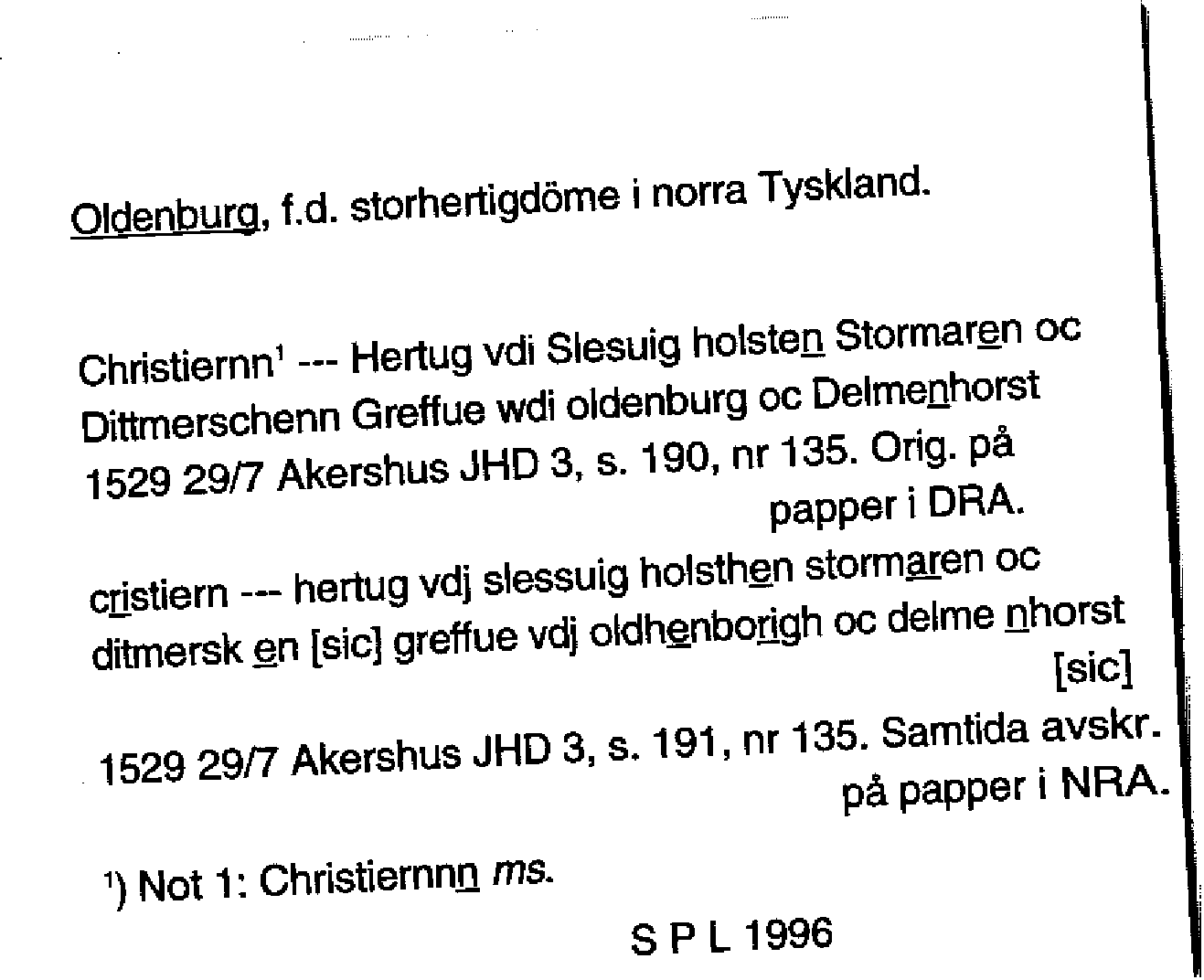 Oldenburg, f.d. storhertigdöme i norra Tyskland.

Christiernn$^{1}$ --- Hertug vdi Slesuig holsten Stormaren oc Dittmerschenn Greffue wdi oldenburg oc Delmenhorst
1529 29/7 Akershus JHD 3, s. 190, nr 135. Orig. på papper i DRA.

cristiern --- hertug vdj slessuig holsthen stormaren oc ditmersk en [sic] greffue vdj oldhenborigh oc delme nhorst [sic]
1529 29/7 Akershus JHD 3, s. 191, nr 135. Samtida avskr. på papper i NRA.

$^{1}$) Not 1: Christiernnn ms.

S P L 1996